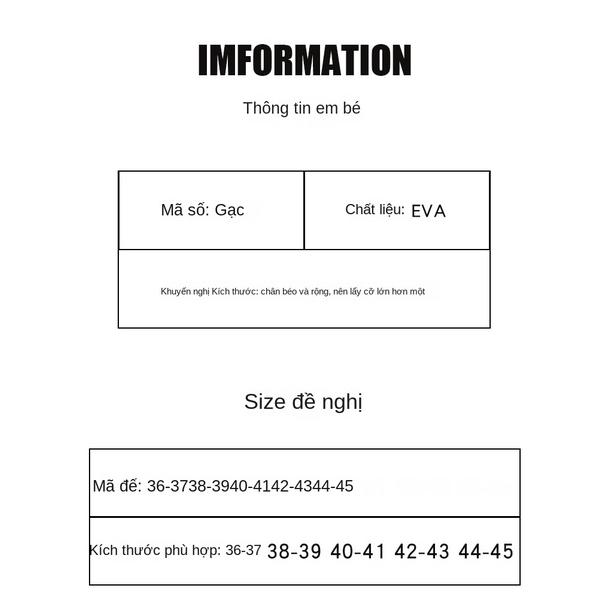 IMFORMATION

Thông tin em bé

| Mã số: Gạc | Chất liệu: EVA |
|---|---|
| Khuyến nghị Kích thước: chân béo và rộng, nên lấy cỡ lớn hơn một | |

Size đề nghị

| Mã đế: 36-3738-3940-4142-4344-45 |
|---|
| Kích thước phù hợp: 36-37 38-39 40-41 42-43 44-45 |